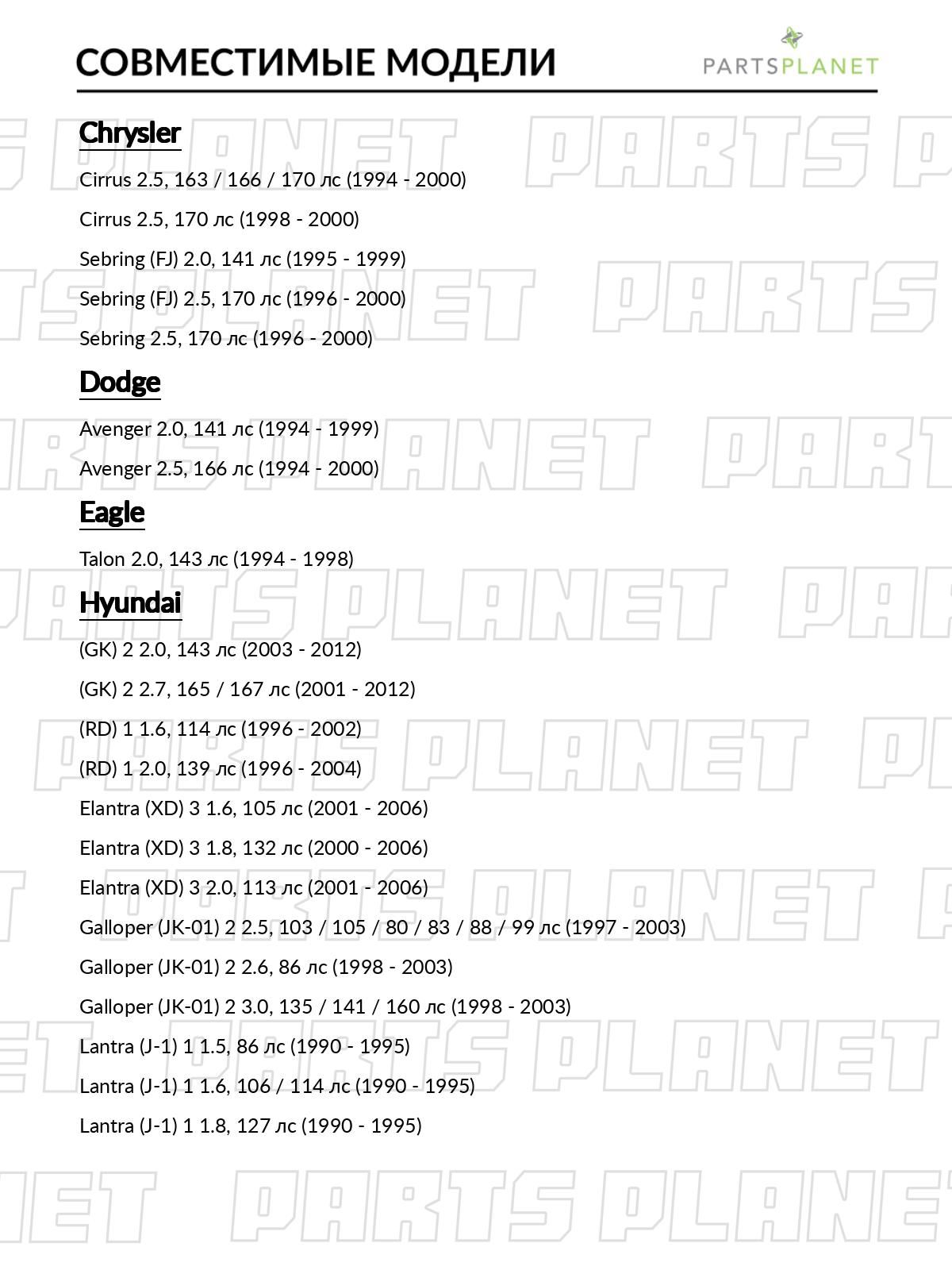 СОВМЕСТИМЫЕ МОДЕЛИ

PARTSPLANET

Chrysler

Cirrus 2.5, 163 / 166 / 170 лс (1994 - 2000)

Cirrus 2.5, 170 лс (1998 - 2000)

Sebring (FJ) 2.0, 141 лс (1995 - 1999)

Sebring (FJ) 2.5, 170 лс (1996 - 2000)

Sebring 2.5, 170 лс (1996 - 2000)

Dodge

Avenger 2.0, 141 лс (1994 - 1999)

Avenger 2.5, 166 лс (1994 - 2000)

Eagle

Talon 2.0, 143 лс (1994 - 1998)

Hyundai

(GK) 2 2.0, 143 лс (2003 - 2012)

(GK) 2 2.7, 165 / 167 лс (2001 - 2012)

(RD) 1 1.6, 114 лс (1996 - 2002)

(RD) 1 2.0, 139 лс (1996 - 2004)

Elantra (XD) 3 1.6, 105 лс (2001 - 2006)

Elantra (XD) 3 1.8, 132 лс (2000 - 2006)

Elantra (XD) 3 2.0, 113 лс (2001 - 2006)

Galloper (JK-01) 2 2.5, 103 / 105 / 80 / 83 / 88 / 99 лс (1997 - 2003)

Galloper (JK-01) 2 2.6, 86 лс (1998 - 2003)

Galloper (JK-01) 2 3.0, 135 / 141 / 160 лс (1998 - 2003)

Lantra (J-1) 1 1.5, 86 лс (1990 - 1995)

Lantra (J-1) 1 1.6, 106 / 114 лс (1990 - 1995)

Lantra (J-1) 1 1.8, 127 лс (1990 - 1995)

PARTS PLANET